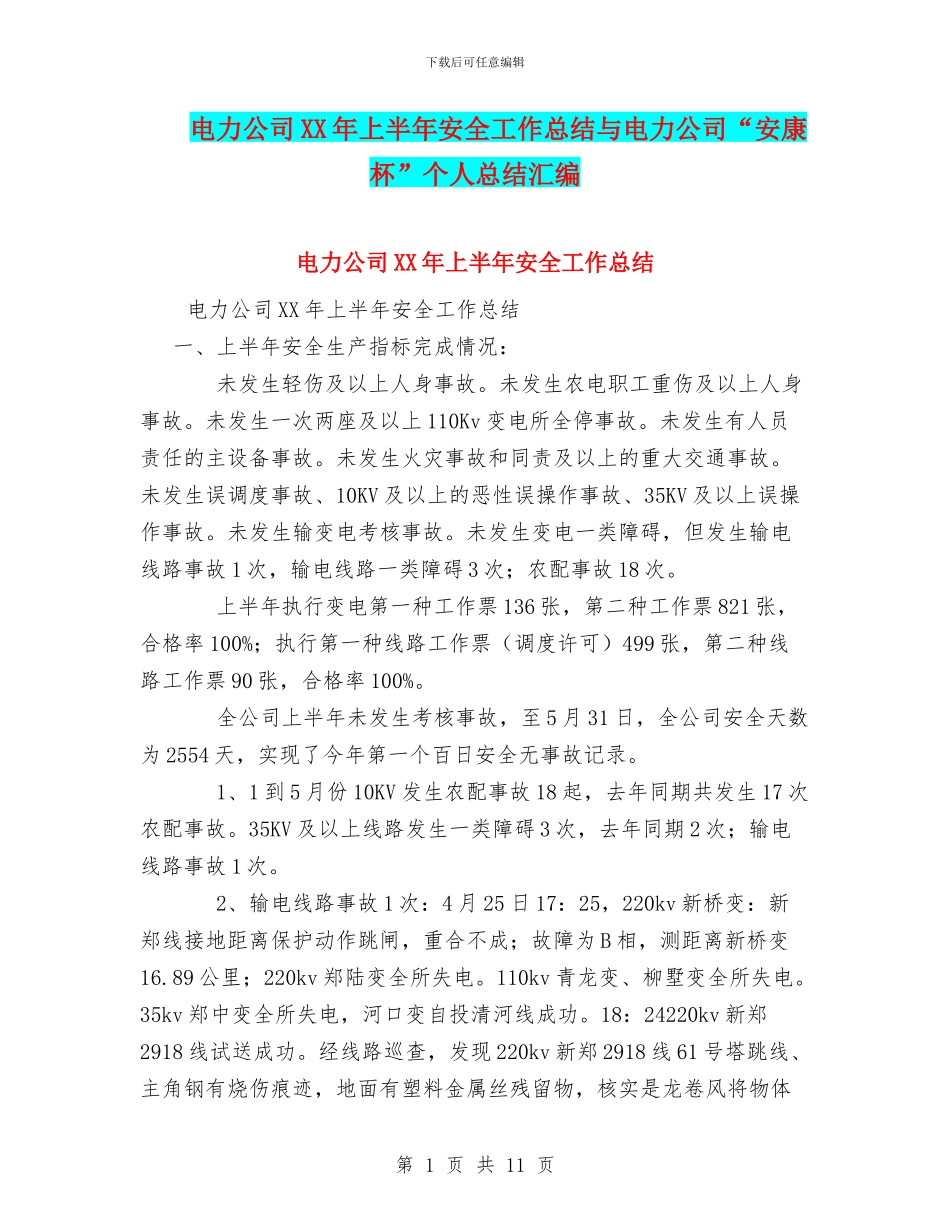 下载后可任意编辑

电力公司XX年上半年安全工作总结与电力公司“安康杯”个人总结汇编

电力公司XX年上半年安全工作总结

电力公司XX年上半年安全工作总结

一、上半年安全生产指标完成情况：

未发生轻伤及以上人身事故。未发生农电职工重伤及以上人身事故。未发生一次两座及以上110Kv变电所全停事故。未发生有人员责任的主设备事故。未发生火灾事故和同责及以上的重大交通事故。未发生误调度事故、10KV及以上的恶性误操作事故、35KV及以上误操作事故。未发生输变电考核事故。未发生变电一类障碍，但发生输电线路事故1次，输电线路一类障碍3次；农配事故18次。

上半年执行变电第一种工作票136张，第二种工作票821张，合格率100%；执行第一种线路工作票（调度许可）499张，第二种线路工作票90张，合格率100%。

全公司上半年未发生考核事故，至5月31日，全公司安全天数为2554天，实现了今年第一个百日安全无事故记录。

1、1到5月份10KV发生农配事故18起，去年同期共发生17次农配事故。35KV及以上线路发生一类障碍3次，去年同期2次；输电线路事故1次。

2、输电线路事故1次：4月25日17：25，220kv新桥变：新郑线接地距离保护动作跳闸，重合不成；故障为B相，测距离新桥变16.89公里；220kv郑陆变全所失电。110kv青龙变、柳墅变全所失电。35kv郑中变全所失电，河口变自投清河线成功。18：24220kv新郑2918线试送成功。经线路巡查，发现220kv新郑2918线61号塔跳线、主角钢有烧伤痕迹，地面有塑料金属丝残留物，核实是龙卷风将物体

第 1 页 共 11 页